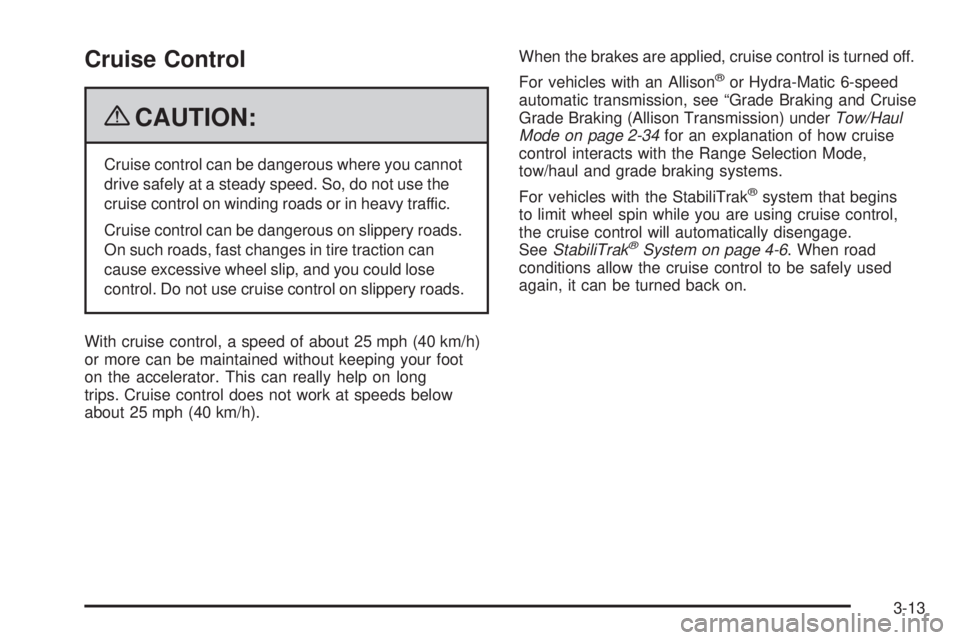 Cruise Control

CAUTION:

Cruise control can be dangerous where you cannot drive safely at a steady speed. So, do not use the cruise control on winding roads or in heavy traffic.

Cruise control can be dangerous on slippery roads. On such roads, fast changes in tire traction can cause excessive wheel slip, and you could lose control. Do not use cruise control on slippery roads.

With cruise control, a speed of about 25 mph (40 km/h) or more can be maintained without keeping your foot on the accelerator. This can really help on long trips. Cruise control does not work at speeds below about 25 mph (40 km/h).

When the brakes are applied, cruise control is turned off.

For vehicles with an Allison® or Hydra-Matic 6-speed automatic transmission, see “Grade Braking and Cruise Grade Braking (Allison Transmission) under Tow/Haul Mode on page 2-34 for an explanation of how cruise control interacts with the Range Selection Mode, tow/haul and grade braking systems.

For vehicles with the StabiliTrak® system that begins to limit wheel spin while you are using cruise control, the cruise control will automatically disengage. See StabiliTrak® System on page 4-6. When road conditions allow the cruise control to be safely used again, it can be turned back on.

3-13

carmanualsonline.info